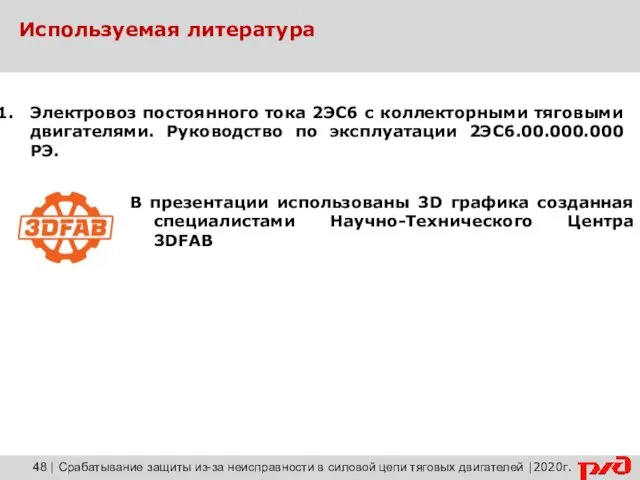 Используемая литература

1. Электровоз постоянного тока 2ЭС6 с коллекторными тяговыми двигателями. Руководство по эксплуатации 2ЭС6.00.000.000 РЭ.

3DFAB

В презентации использованы 3D графика созданная специалистами Научно-Технического Центра 3DFAB

48 | Срабатывание защиты из-за неисправности в силовой цепи тяговых двигателей |2020г.

РЖД